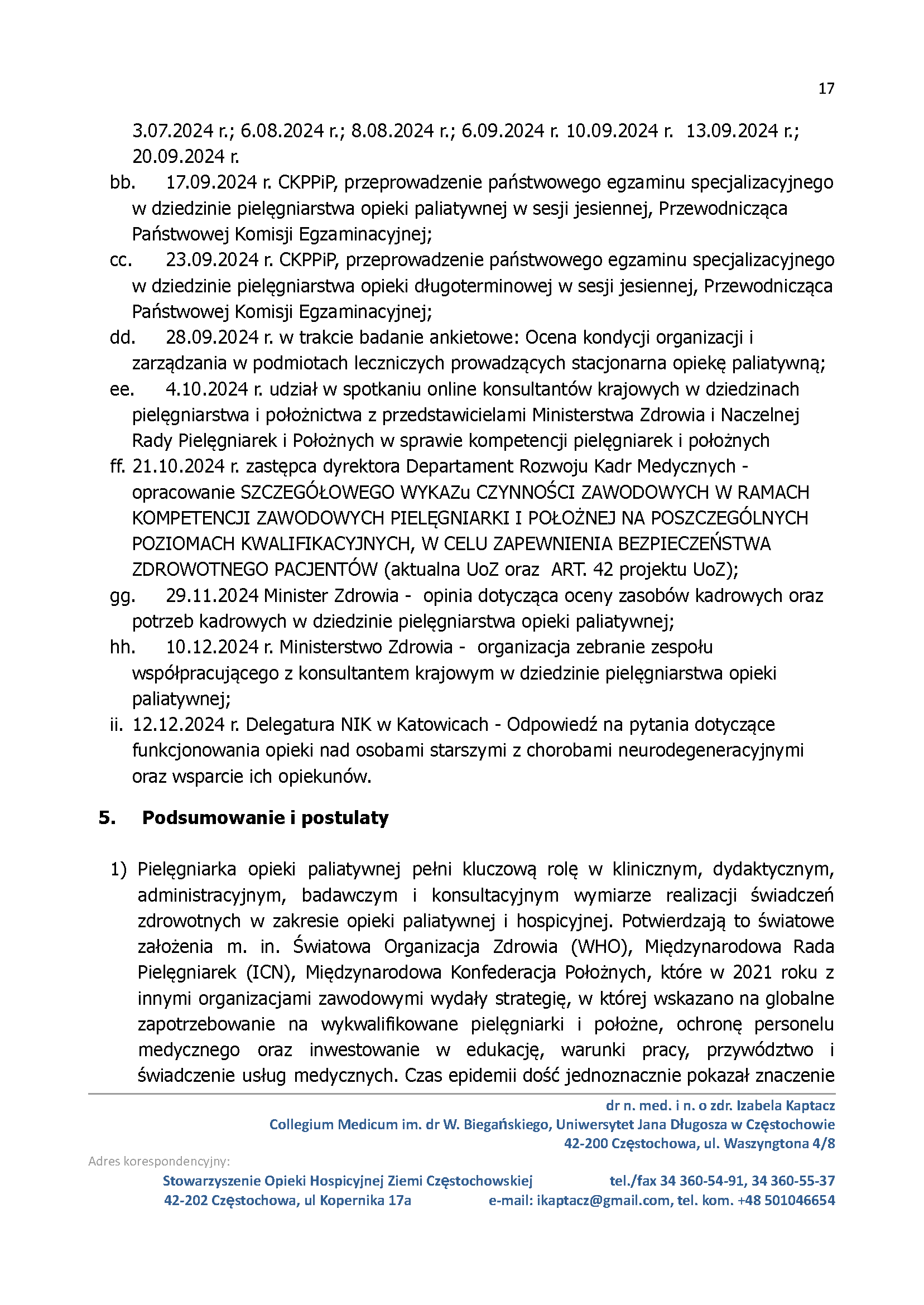 17

3.07.2024 r.; 6.08.2024 r.; 8.08.2024 r.; 6.09.2024 r. 10.09.2024 r. 13.09.2024 r.; 20.09.2024 r.

bb. 17.09.2024 r. CKPPiP, przeprowadzenie państwowego egzaminu specjalizacyjnego w dziedzinie pielęgniarstwa opieki paliatywnej w sesji jesiennej, Przewodnicząca Państwowej Komisji Egzaminacyjnej;

cc. 23.09.2024 r. CKPPiP, przeprowadzenie państwowego egzaminu specjalizacyjnego w dziedzinie pielęgniarstwa opieki długoterminowej w sesji jesiennej, Przewodnicząca Państwowej Komisji Egzaminacyjnej;

dd. 28.09.2024 r. w trakcie badanie ankietowe: Ocena kondycji organizacji i zarządzania w podmiotach leczniczych prowadzących stacjonarna opiekę paliatywną;

ee. 4.10.2024 r. udział w spotkaniu online konsultantów krajowych w dziedzinach pielęgniarstwa i położnictwa z przedstawicielami Ministerstwa Zdrowia i Naczelnej Rady Pielęgniarek i Położnych w sprawie kompetencji pielęgniarek i położnych

ff. 21.10.2024 r. zastępca dyrektora Departament Rozwoju Kadr Medycznych - opracowanie SZCZEGÓŁOWEGO WYKAZu CZYNNOŚCI ZAWODOWYCH W RAMACH KOMPETENCJI ZAWODOWYCH PIELĘGNIARKI I POŁOŻNEJ NA POSZCZEGÓLNYCH POZIOMACH KWALIFIKACYJNYCH, W CELU ZAPEWNIENIA BEZPIECZEŃSTWA ZDROWOTNEGO PACJENTÓW (aktualna UoZ oraz ART. 42 projektu UoZ);

gg. 29.11.2024 Minister Zdrowia - opinia dotycząca oceny zasobów kadrowych oraz potrzeb kadrowych w dziedzinie pielęgniarstwa opieki paliatywnej;

hh. 10.12.2024 r. Ministerstwo Zdrowia - organizacja zebranie zespołu współpracującego z konsultantem krajowym w dziedzinie pielęgniarstwa opieki paliatywnej;

ii. 12.12.2024 r. Delegatura NIK w Katowicach - Odpowiedź na pytania dotyczące funkcjonowania opieki nad osobami starszymi z chorobami neurodegeneracyjnymi oraz wsparcie ich opiekunów.

5. Podsumowanie i postulaty

1) Pielęgniarka opieki paliatywnej pełni kluczową rolę w klinicznym, dydaktycznym, administracyjnym, badawczym i konsultacyjnym wymiarze realizacji świadczeń zdrowotnych w zakresie opieki paliatywnej i hospicyjnej. Potwierdzają to światowe założenia m. in. Światowa Organizacja Zdrowia (WHO), Międzynarodowa Rada Pielęgniarek (ICN), Międzynarodowa Konfederacja Położnych, które w 2021 roku z innymi organizacjami zawodowymi wydały strategię, w której wskazano na globalne zapotrzebowanie na wykwalifikowane pielęgniarki i położne, ochronę personelu medycznego oraz inwestowanie w edukację, warunki pracy, przywództwo i świadczenie usług medycznych. Czas epidemii dość jednoznacznie pokazał znaczenie

dr n. med. i n. o zdr. Izabela Kaptacz
Collegium Medicum im. dr W. Biegańskiego, Uniwersytet Jana Długosza w Częstochowie
42-200 Częstochowa, ul. Waszyngtona 4/8

Adres korespondencyjny:
Stowarzyszenie Opieki Hospicyjnej Ziemi Częstochowskiej
42-202 Częstochowa, ul Kopernika 17a
tel./fax 34 360-54-91, 34 360-55-37
e-mail: ikaptacz@gmail.com, tel. kom. +48 501046654